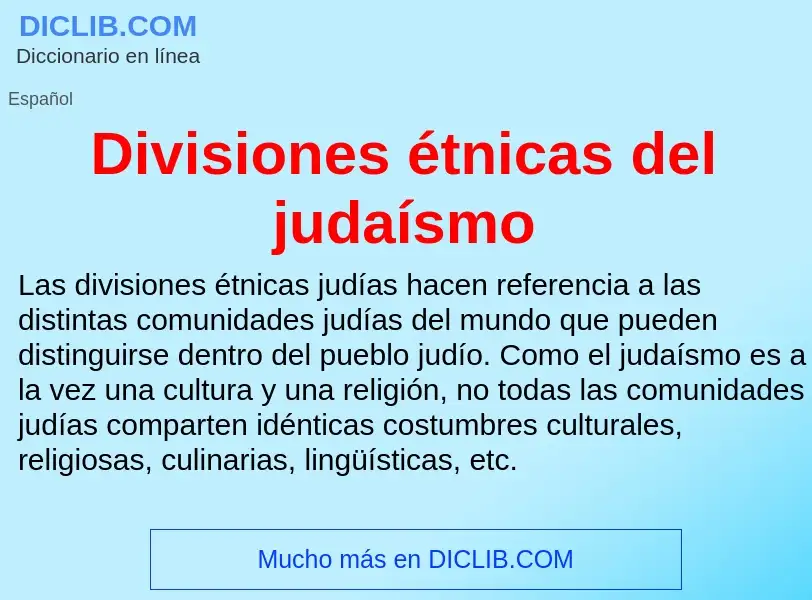 DICLIB.COM
Diccionario en línea

Español

Divisiones étnicas del judaísmo

Las divisiones étnicas judías hacen referencia a las distintas comunidades judías del mundo que pueden distinguirse dentro del pueblo judío. Como el judaísmo es a la vez una cultura y una religión, no todas las comunidades judías comparten idénticas costumbres culturales, religiosas, culinarias, lingüísticas, etc.

Mucho más en DICLIB.COM